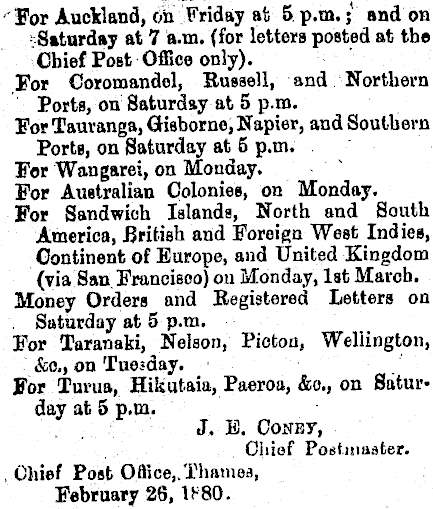 For Auckland, on Friday at 5 p.m.; and on Saturday at 7 a.m. (for letters posted at the Chief Post Office only).

For Coromandel, Russell, and Northern Ports, on Saturday at 5 p.m.

For Tauranga, Gisborne, Napier, and Southern Ports, on Saturday at 5 p.m.

For Wangarei, on Monday.

For Australian Colonies, on Monday.

For Sandwich Islands, North and South America, British and Foreign West Indies, Continent of Europe, and United Kingdom (via San Francisco) on Monday, 1st March.

Money Orders and Registered Letters on Saturday at 5 p.m.

For Taranaki, Nelson, Picton, Wellington, &c., on Tuesday.

For Turua, Hikutaia, Paeroa, &c., on Saturday at 5 p.m.

J. E. CONEY,
Chief Postmaster.

Chief Post Office, Thames,
February 26, 1880.